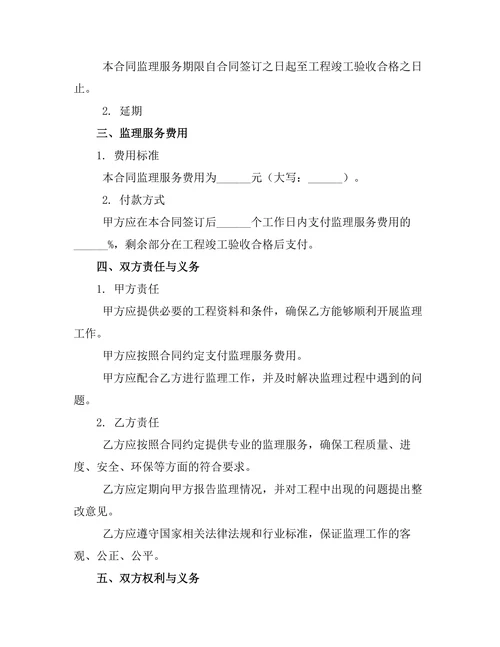 本合同监理服务期限自合同签订之日起至工程竣工验收合格之日止。

2. 延期

三、监理服务费用

1. 费用标准

本合同监理服务费用为______元（大写：______）。

2. 付款方式

甲方应在本合同签订后______个工作日内支付监理服务费用的______%，剩余部分在工程竣工验收合格后支付。

四、双方责任与义务

1. 甲方责任

甲方应提供必要的工程资料和条件，确保乙方能够顺利开展监理工作。

甲方应按照合同约定支付监理服务费用。

甲方应配合乙方进行监理工作，并及时解决监理过程中遇到的问题。

2. 乙方责任

乙方应按照合同约定提供专业的监理服务，确保工程质量、进度、安全、环保等方面的符合要求。

乙方应定期向甲方报告监理情况，并对工程中出现的问题提出整改意见。

乙方应遵守国家相关法律法规和行业标准，保证监理工作的客观、公正、公平。

五、双方权利与义务